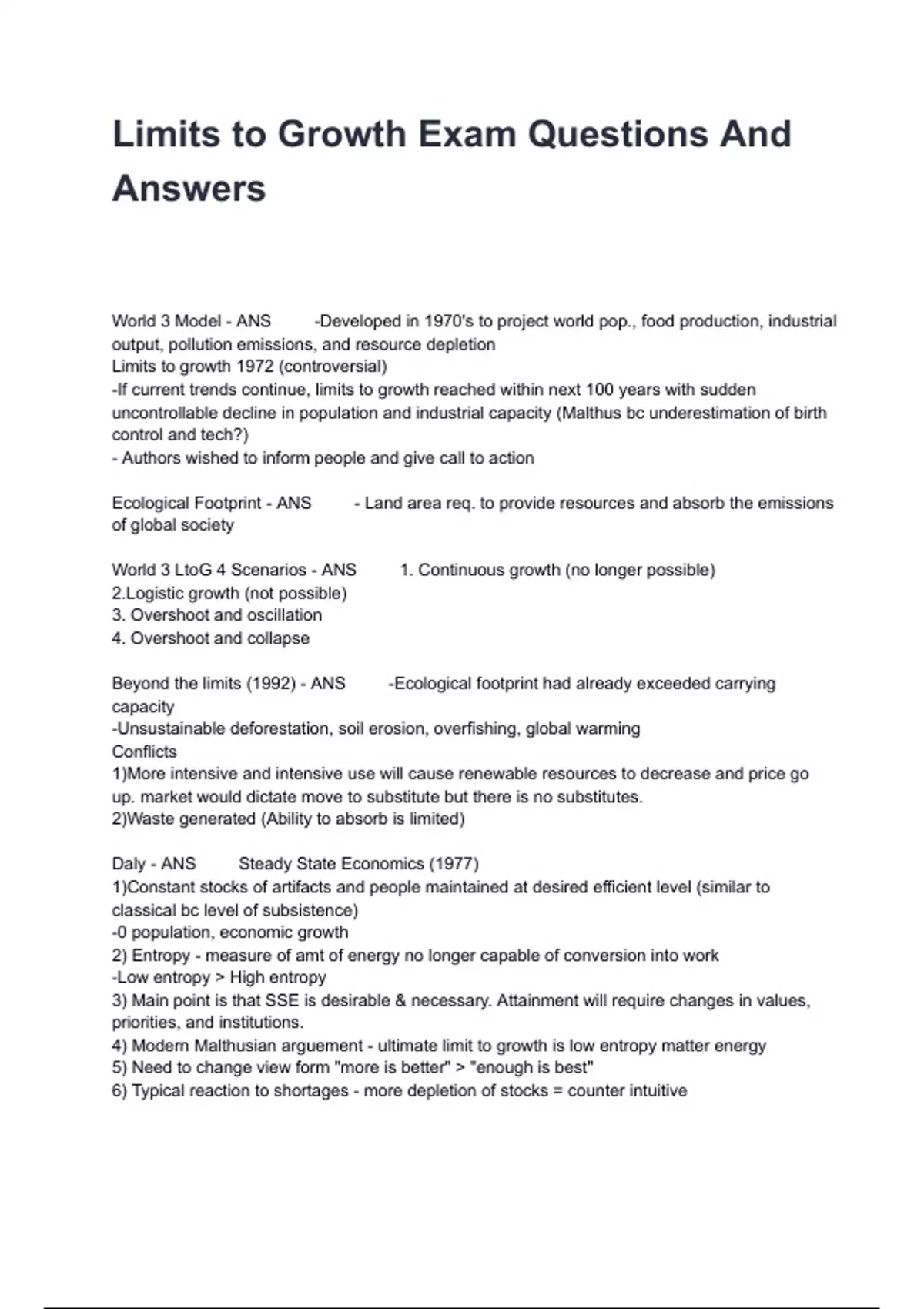 Limits to Growth Exam Questions And Answers

World 3 Model - ANS -Developed in 1970's to project world pop., food production, industrial output, pollution emissions, and resource depletion
Limits to growth 1972 (controversial)
-If current trends continue, limits to growth reached within next 100 years with sudden uncontrollable decline in population and industrial capacity (Malthus bc underestimation of birth control and tech?)
- Authors wished to inform people and give call to action

Ecological Footprint - ANS - Land area req. to provide resources and absorb the emissions of global society

World 3 LtoG 4 Scenarios - ANS 1. Continuous growth (no longer possible)
2.Logistic growth (not possible)
3. Overshoot and oscillation
4. Overshoot and collapse

Beyond the limits (1992) - ANS -Ecological footprint had already exceeded carrying capacity
-Unsustainable deforestation, soil erosion, overfishing, global warming
Conflicts
1)More intensive and intensive use will cause renewable resources to decrease and price go up. market would dictate move to substitute but there is no substitutes.
2)Waste generated (Ability to absorb is limited)

Daly - ANS Steady State Economics (1977)
1)Constant stocks of artifacts and people maintained at desired efficient level (similar to classical bc level of subsistence)
-0 population, economic growth
2) Entropy - measure of amt of energy no longer capable of conversion into work
-Low entropy > High entropy
3) Main point is that SSE is desirable & necessary. Attainment will require changes in values, priorities, and institutions.
4) Modern Malthusian arguement - ultimate limit to growth is low entropy matter energy
5) Need to change view form "more is better" > "enough is best"
6) Typical reaction to shortages - more depletion of stocks = counter intuitive